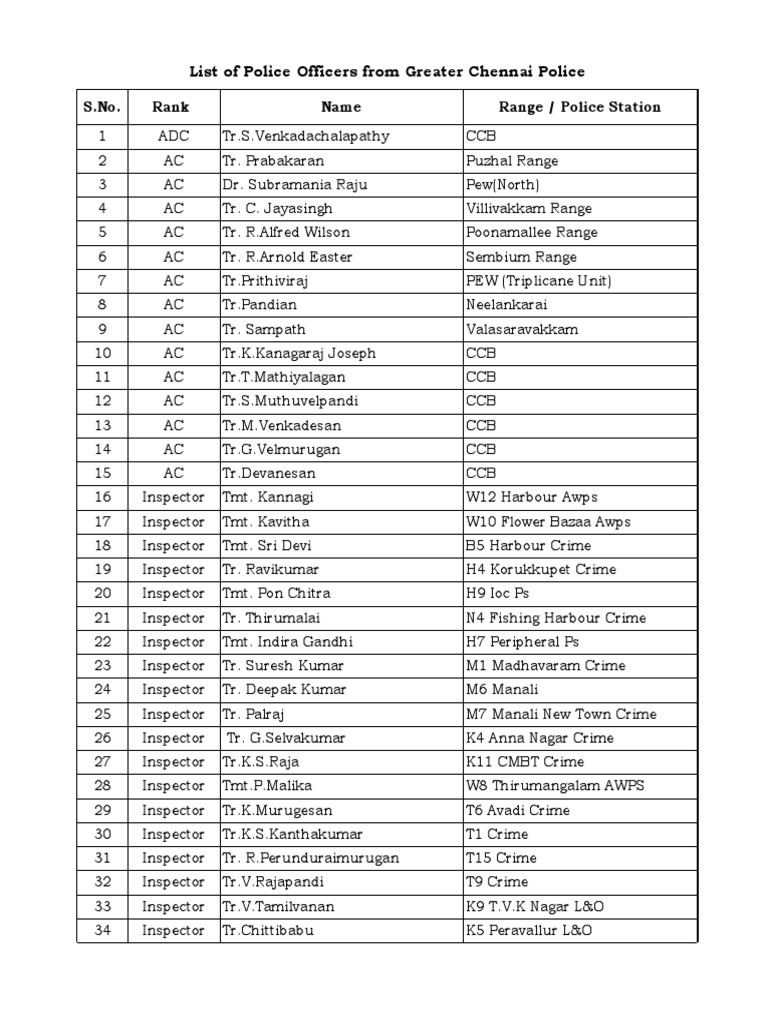 List of Police Officers from Greater Chennai Police

| S.No. | Rank | Name | Range / Police Station |
|---|---|---|---|
| 1 | ADC | Tr.S.Venkadachalapathy | CCB |
| 2 | AC | Tr. Prabakaran | Puzhal Range |
| 3 | AC | Dr. Subramania Raju | Pew(North) |
| 4 | AC | Tr. C. Jayasingh | Villivakkam Range |
| 5 | AC | Tr. R.Alfred Wilson | Poonamallee Range |
| 6 | AC | Tr. R.Arnold Easter | Sembium Range |
| 7 | AC | Tr.Prithiviraj | PEW (Triplicane Unit) |
| 8 | AC | Tr.Pandian | Neelankarai |
| 9 | AC | Tr. Sampath | Valasaravakkam |
| 10 | AC | Tr.K.Kanagaraj Joseph | CCB |
| 11 | AC | Tr.T.Mathiyalagan | CCB |
| 12 | AC | Tr.S.Muthuvelpandi | CCB |
| 13 | AC | Tr.M.Venkadesan | CCB |
| 14 | AC | Tr.G.Velmurugan | CCB |
| 15 | AC | Tr.Devanesan | CCB |
| 16 | Inspector | Tmt. Kannagi | W12 Harbour Awps |
| 17 | Inspector | Tmt. Kavitha | W10 Flower Bazaa Awps |
| 18 | Inspector | Tmt. Sri Devi | B5 Harbour Crime |
| 19 | Inspector | Tr. Ravikumar | H4 Korukkupet Crime |
| 20 | Inspector | Tmt. Pon Chitra | H9 Ioc Ps |
| 21 | Inspector | Tr. Thirumalai | N4 Fishing Harbour Crime |
| 22 | Inspector | Tmt. Indira Gandhi | H7 Peripheral Ps |
| 23 | Inspector | Tr. Suresh Kumar | M1 Madhavaram Crime |
| 24 | Inspector | Tr. Deepak Kumar | M6 Manali |
| 25 | Inspector | Tr. Palraj | M7 Manali New Town Crime |
| 26 | Inspector | Tr. G.Selvakumar | K4 Anna Nagar Crime |
| 27 | Inspector | Tr.K.S.Raja | K11 CMBT Crime |
| 28 | Inspector | Tmt.P.Malika | W8 Thirumangalam AWPS |
| 29 | Inspector | Tr.K.Murugesan | T6 Avadi Crime |
| 30 | Inspector | Tr.K.S.Kanthakumar | T1 Crime |
| 31 | Inspector | Tr. R.Perunduraimurugan | T15 Crime |
| 32 | Inspector | Tr.V.Rajapandi | T9 Crime |
| 33 | Inspector | Tr.V.Tamilvanan | K9 T.V.K Nagar L&O |
| 34 | Inspector | Tr.Chittibabu | K5 Peravallur L&O |